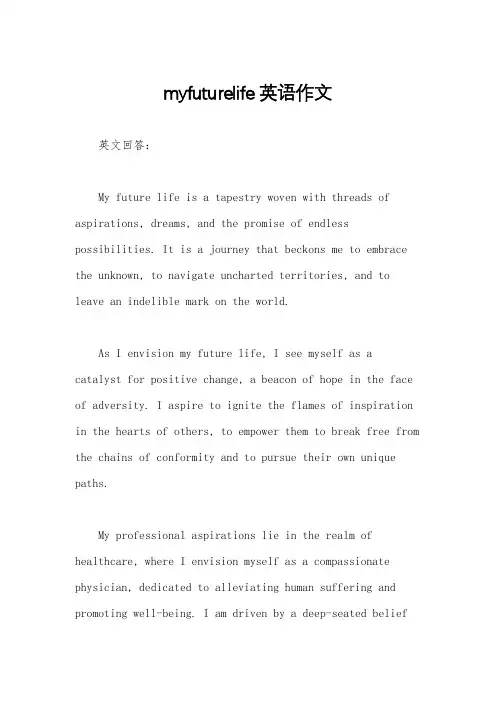 myfuturelife 英语作文

英文回答：

My future life is a tapestry woven with threads of aspirations, dreams, and the promise of endless possibilities. It is a journey that beckons me to embrace the unknown, to navigate uncharted territories, and to leave an indelible mark on the world.

As I envision my future life, I see myself as a catalyst for positive change, a beacon of hope in the face of adversity. I aspire to ignite the flames of inspiration in the hearts of others, to empower them to break free from the chains of conformity and to pursue their own unique paths.

My professional aspirations lie in the realm of healthcare, where I envision myself as a compassionate physician, dedicated to alleviating human suffering and promoting well-being. I am driven by a deep-seated belief